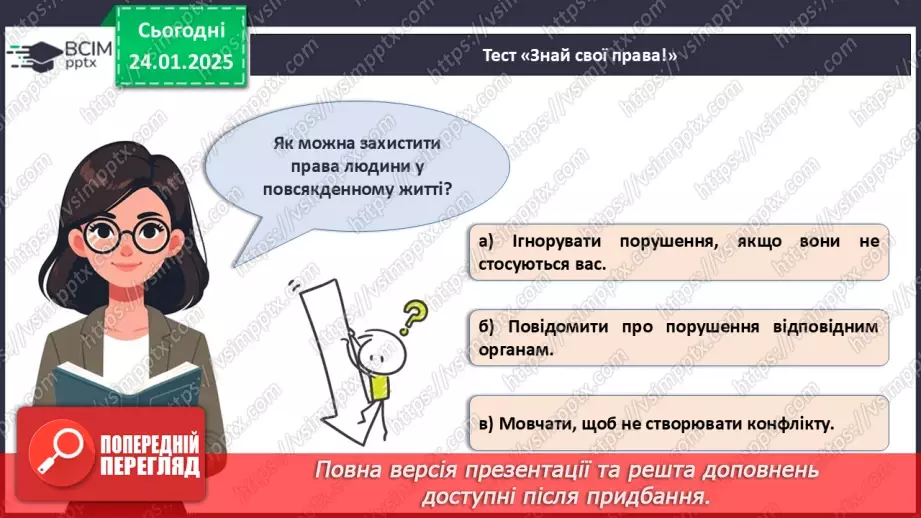 ВСІМ pptx

Сьогодні 24.01.2025

Тест «Знай свої права!»

Як можна захистити права людини у повсякденному житті?

а) Ігнорувати порушення, якщо вони не стосуються вас.

б) Повідомити про порушення відповідним органам.

в) Мовчати, щоб не створювати конфлікту.

ПОПЕРЕДНІЙ ПЕРЕГЛЯД

Повна версія презентації та решта доповнень доступні після придбання.

https://vsimpptx.com